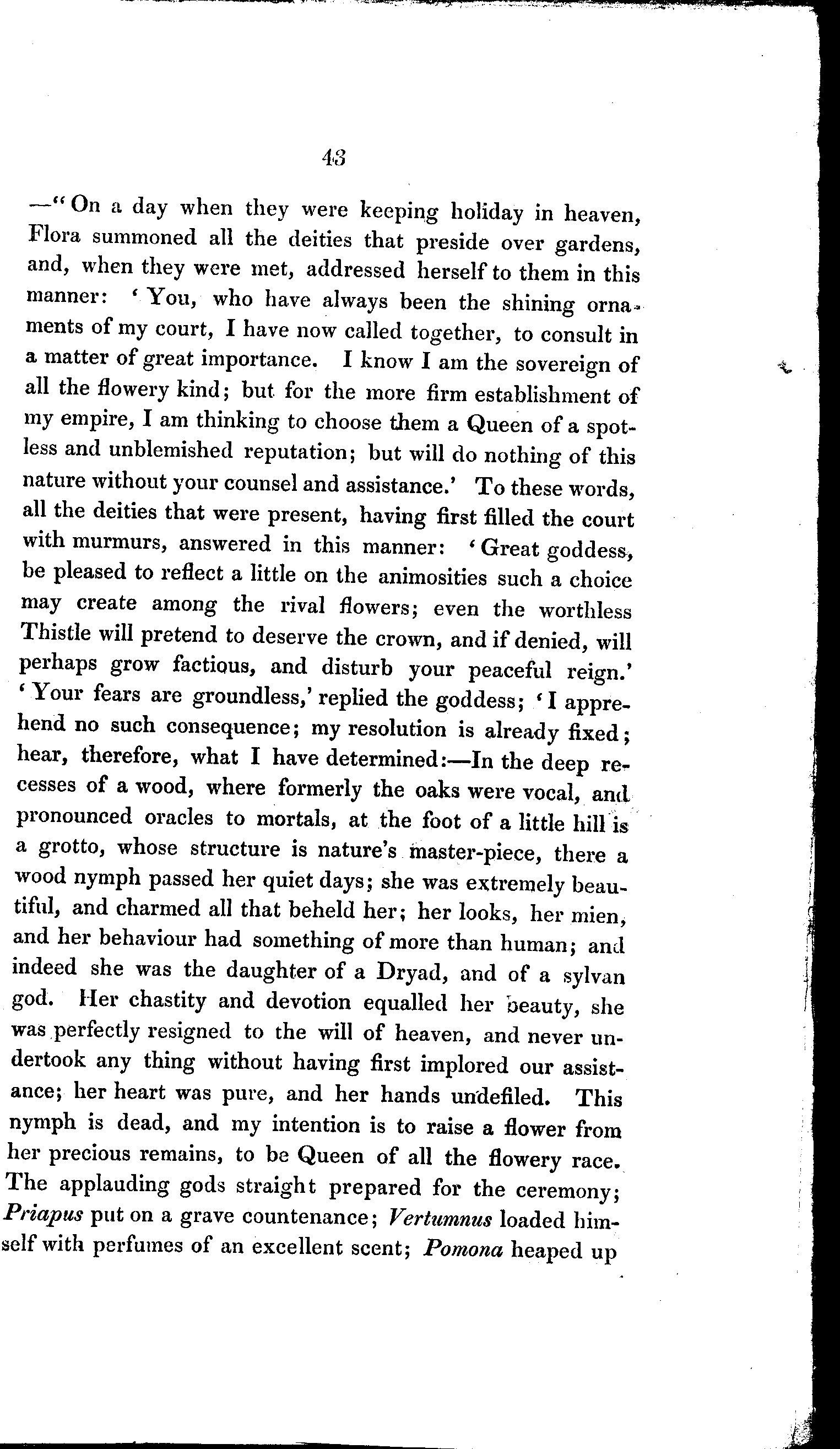 43

—"On a day when they were keeping holiday in heaven, Flora summoned all the deities that preside over gardens, and, when they were met, addressed herself to them in this manner: 'You, who have always been the shining ornaments of my court, I have now called together, to consult in a matter of great importance. I know I am the sovereign of all the flowery kind; but for the more firm establishment of my empire, I am thinking to choose them a Queen of a spotless and unblemished reputation; but will do nothing of this nature without your counsel and assistance.' To these words, all the deities that were present, having first filled the court with murmurs, answered in this manner: 'Great goddess, be pleased to reflect a little on the animosities such a choice may create among the rival flowers; even the worthless Thistle will pretend to deserve the crown, and if denied, will perhaps grow factious, and disturb your peaceful reign.' 'Your fears are groundless,' replied the goddess; 'I apprehend no such consequence; my resolution is already fixed; hear, therefore, what I have determined:—In the deep recesses of a wood, where formerly the oaks were vocal, and pronounced oracles to mortals, at the foot of a little hill is a grotto, whose structure is nature's master-piece, there a wood nymph passed her quiet days; she was extremely beautiful, and charmed all that beheld her; her looks, her mien, and her behaviour had something of more than human; and indeed she was the daughter of a Dryad, and of a sylvan god. Her chastity and devotion equalled her beauty, she was perfectly resigned to the will of heaven, and never undertook any thing without having first implored our assistance; her heart was pure, and her hands undefiled. This nymph is dead, and my intention is to raise a flower from her precious remains, to be Queen of all the flowery race. The applauding gods straight prepared for the ceremony; Priapus put on a grave countenance; Vertumnus loaded himself with perfumes of an excellent scent; Pomona heaped up